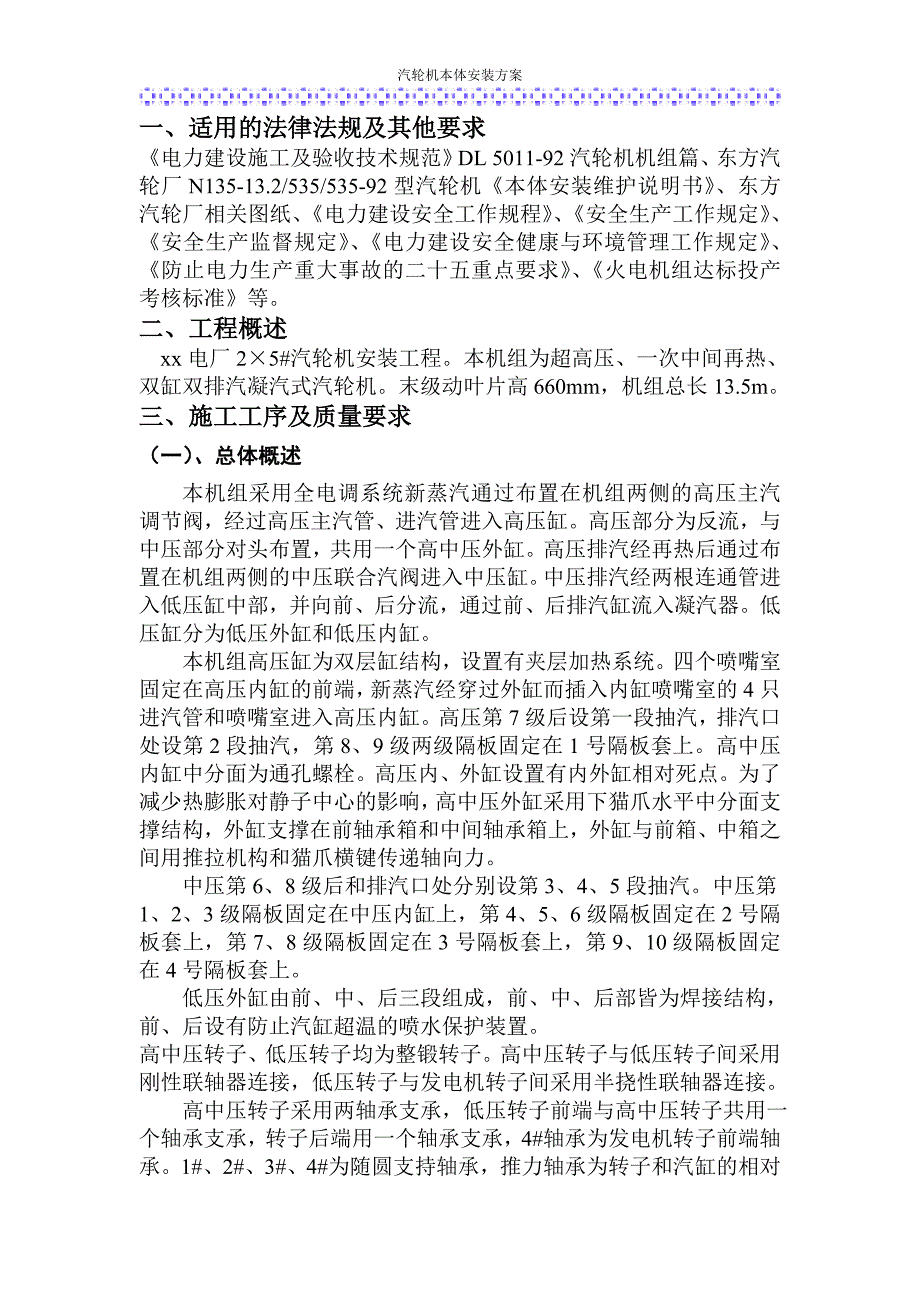 汽轮机本体安装方案

一、适用的法律法规及其他要求

《电力建设施工及验收技术规范》DL 5011-92 汽轮机机组篇、东方汽轮厂 N135-13.2/535/535-92 型汽轮机《本体安装维护说明书》、东方汽轮厂相关图纸、《电力建设安全工作规程》、《安全生产工作规定》、《安全生产监督规定》、《电力建设安全健康与环境管理工作规定》、《防止电力生产重大事故的二十五重点要求》、《火电机组达标投产考核标准》等。

二、工程概述

xx 电厂 2×5#汽轮机安装工程。本机组为超高压、一次中间再热、双缸双排汽凝汽式汽轮机。末级动叶片高 660mm，机组总长 13.5m。

三、施工工序及质量要求

（一）、总体概述

本机组采用全电调系统新蒸汽通过布置在机组两侧的高压主汽调节阀，经过高压主汽管、进汽管进入高压缸。高压部分为反流，与中压部分对头布置，共用一个高中压外缸。高压排汽经再热后通过布置在机组两侧的中压联合汽阀进入中压缸。中压排汽经两根连通管进入低压缸中部，并向前、后分流，通过前、后排汽缸流入凝汽器。低压缸分为低压外缸和低压内缸。

本机组高压缸为双层缸结构，设置有夹层加热系统。四个喷嘴室固定在高压内缸的前端，新蒸汽经穿过外缸而插入内缸喷嘴室的 4 只进汽管和喷嘴室进入高压内缸。高压第 7 级后设第一段抽汽，排汽口处设第 2 段抽汽，第 8、9 级两级隔板固定在 1 号隔板套上。高中压内缸中分面为通孔螺栓。高压内、外缸设置有内外缸相对死点。为了减少热膨胀对静子中心的影响，高中压外缸采用下猫爪水平中分面支撑结构，外缸支撑在前轴承箱和中间轴承箱上，外缸与前箱、中箱之间用推拉机构和猫爪横键传递轴向力。

中压第 6、8 级后和排汽口处分别设第 3、4、5 段抽汽。中压第 1、2、3 级隔板固定在中压内缸上，第 4、5、6 级隔板固定在 2 号隔板套上，第 7、8 级隔板固定在 3 号隔板套上，第 9、10 级隔板固定在 4 号隔板套上。

低压外缸由前、中、后三段组成，前、中、后部皆为焊接结构，前、后设有防止汽缸超温的喷水保护装置。

高中压转子、低压转子均为整锻转子。高中压转子与低压转子间采用刚性联轴器连接，低压转子与发电机转子间采用半挠性联轴器连接。

高中压转子采用两轴承支承，低压转子前端与高中压转子共用一个轴承支承，转子后端用一个轴承支承，4#轴承为发电机转子前端轴承。1#、2#、3#、4#为随圆支持轴承，推力轴承为转子和汽缸的相对